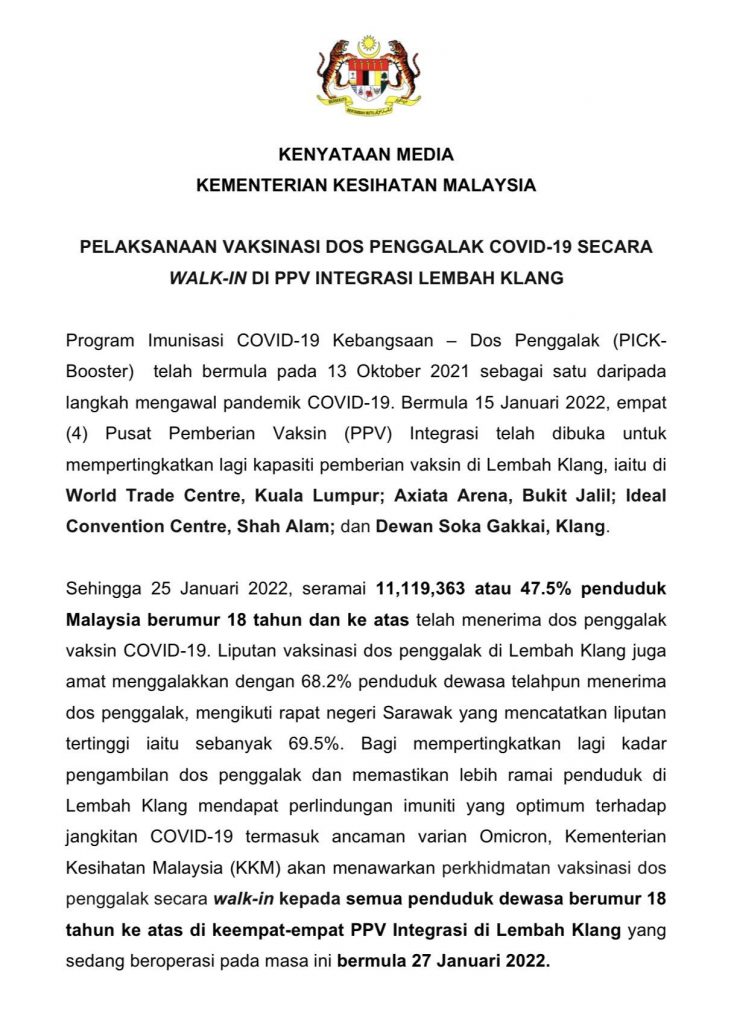 KENYATAAN MEDIA
KEMENTERIAN KESIHATAN MALAYSIA

PELAKSANAAN VAKSINASI DOS PENGGALAK COVID-19 SECARA WALK-IN DI PPV INTEGRASI LEMBAH KLANG

Program Imunisasi COVID-19 Kebangsaan – Dos Penggalak (PICK-Booster) telah bermula pada 13 Oktober 2021 sebagai satu daripada langkah mengawal pandemik COVID-19. Bermula 15 Januari 2022, empat (4) Pusat Pemberian Vaksin (PPV) Integrasi telah dibuka untuk mempertingkatkan lagi kapasiti pemberian vaksin di Lembah Klang, iaitu di World Trade Centre, Kuala Lumpur; Axiata Arena, Bukit Jalil; Ideal Convention Centre, Shah Alam; dan Dewan Soka Gakkai, Klang.

Sehingga 25 Januari 2022, seramai 11,119,363 atau 47.5% penduduk Malaysia berumur 18 tahun dan ke atas telah menerima dos penggalak vaksin COVID-19. Liputan vaksinasi dos penggalak di Lembah Klang juga amat menggalakkan dengan 68.2% penduduk dewasa telahpun menerima dos penggalak, mengikuti rapat negeri Sarawak yang mencatatkan liputan tertinggi iaitu sebanyak 69.5%. Bagi mempertingkatkan lagi kadar pengambilan dos penggalak dan memastikan lebih ramai penduduk di Lembah Klang mendapat perlindungan imuniti yang optimum terhadap jangkitan COVID-19 termasuk ancaman varian Omicron, Kementerian Kesihatan Malaysia (KKM) akan menawarkan perkhidmatan vaksinasi dos penggalak secara walk-in kepada semua penduduk dewasa berumur 18 tahun ke atas di keempat-empat PPV Integrasi di Lembah Klang yang sedang beroperasi pada masa ini bermula 27 Januari 2022.